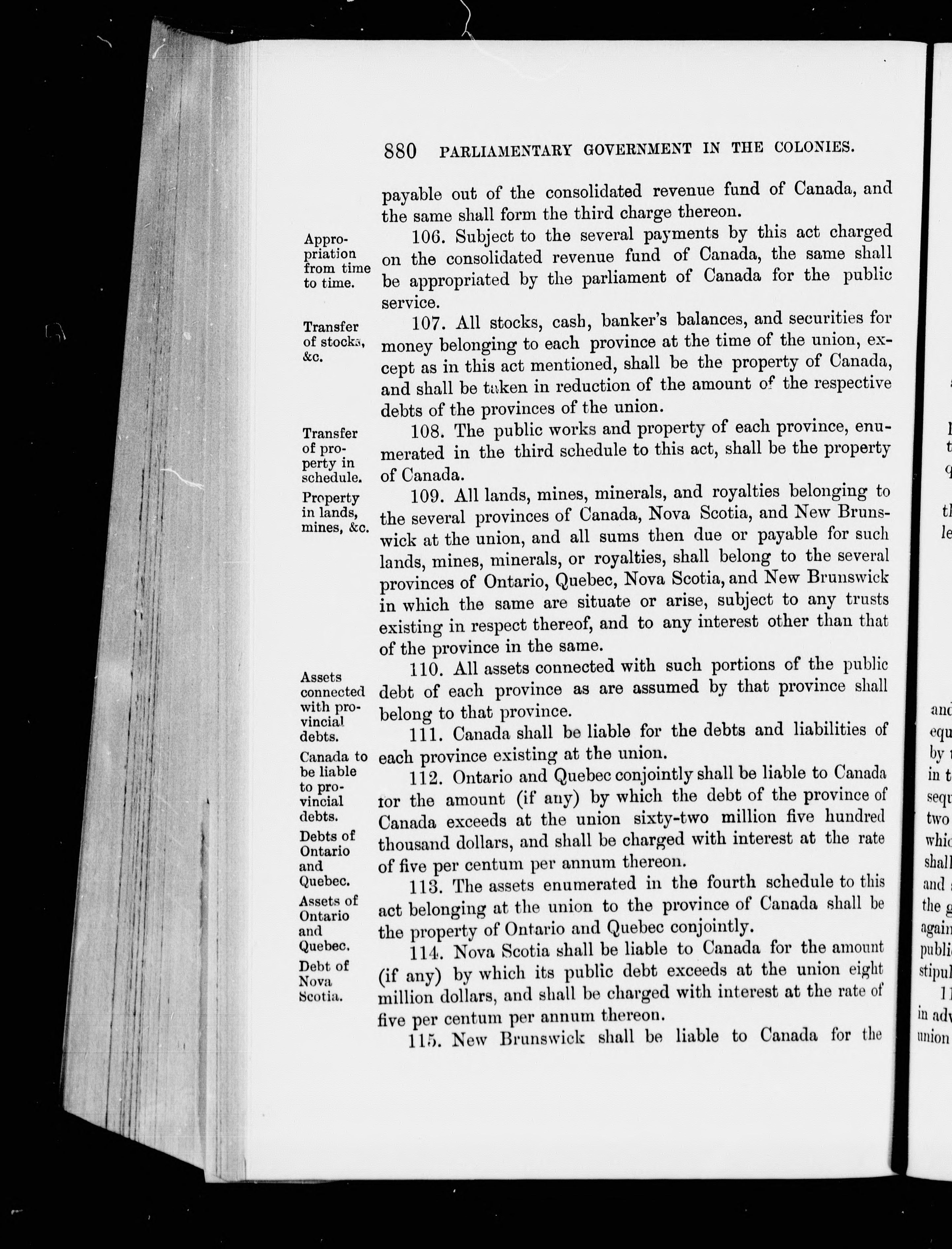 880 PARLIAMENTARY GOVERNMENT IN THE COLONIES.

payable out of the consolidated revenue fund of Canada, and the same shall form the third charge thereon.

Appropriation from time to time.

106. Subject to the several payments by this act charged on the consolidated revenue fund of Canada, the same shall be appropriated by the parliament of Canada for the public service.

Transfer of stocks, &c.

107. All stocks, cash, banker's balances, and securities for money belonging to each province at the time of the union, except as in this act mentioned, shall be the property of Canada, and shall be taken in reduction of the amount of the respective debts of the provinces of the union.

Transfer of property in schedule.

108. The public works and property of each province, enumerated in the third schedule to this act, shall be the property of Canada.

Property in lands, mines, &c.

109. All lands, mines, minerals, and royalties belonging to the several provinces of Canada, Nova Scotia, and New Brunswick at the union, and all sums then due or payable for such lands, mines, minerals, or royalties, shall belong to the several provinces of Ontario, Quebec, Nova Scotia, and New Brunswick in which the same are situate or arise, subject to any trusts existing in respect thereof, and to any interest other than that of the province in the same.

Assets connected with provincial debts.

110. All assets connected with such portions of the public debt of each province as are assumed by that province shall belong to that province.

Canada to be liable to provincial debts.

111. Canada shall be liable for the debts and liabilities of each province existing at the union.

Debts of Ontario and Quebec.

112. Ontario and Quebec conjointly shall be liable to Canada for the amount (if any) by which the debt of the province of Canada exceeds at the union sixty-two million five hundred thousand dollars, and shall be charged with interest at the rate of five per centum per annum thereon.

Assets of Ontario and Quebec.

113. The assets enumerated in the fourth schedule to this act belonging at the union to the province of Canada shall be the property of Ontario and Quebec conjointly.

Debt of Nova Scotia.

114. Nova Scotia shall be liable to Canada for the amount (if any) by which its public debt exceeds at the union eight million dollars, and shall be charged with interest at the rate of five per centum per annum thereon.

115. New Brunswick shall be liable to Canada for the